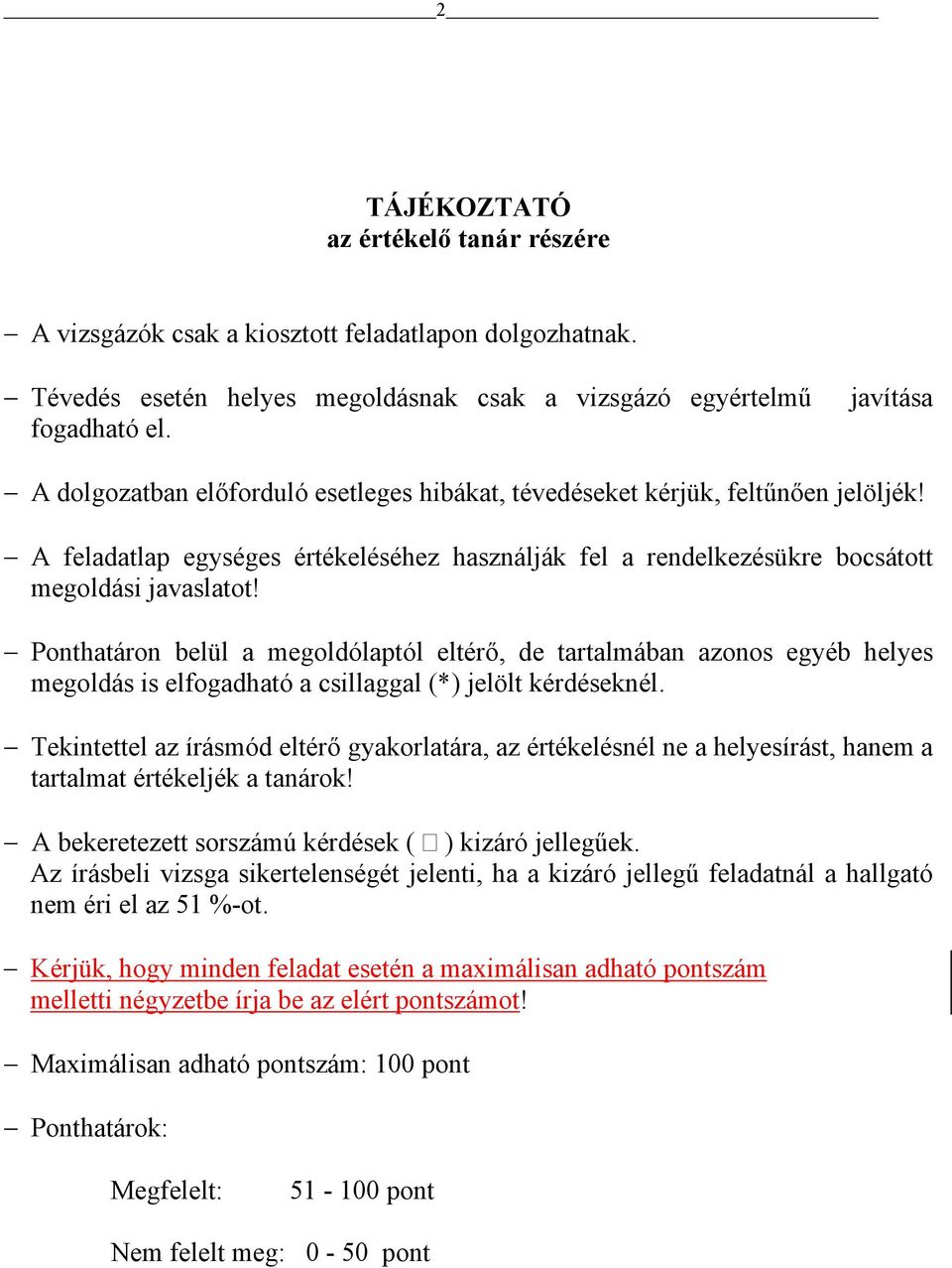 2

TÁJÉKOZTATÓ
az értékelő tanár részére

– A vizsgázók csak a kiosztott feladatlapon dolgozhatnak.

– Tévedés esetén helyes megoldásnak csak a vizsgázó egyértelmű javítása fogadható el.

– A dolgozatban előforduló esetleges hibákat, tévedéseket kérjük, feltűnően jelöljék!

– A feladatlap egységes értékeléséhez használják fel a rendelkezésükre bocsátott megoldási javaslatot!

– Ponthatáron belül a megoldólaptól eltérő, de tartalmában azonos egyéb helyes megoldás is elfogadható a csillaggal (*) jelölt kérdéseknél.

– Tekintettel az írásmód eltérő gyakorlatára, az értékelésnél ne a helyesírást, hanem a tartalmat értékeljék a tanárok!

– A bekeretezett sorszámú kérdések ( □ ) kizáró jellegűek.
Az írásbeli vizsga sikertelenségét jelenti, ha a kizáró jellegű feladatnál a hallgató nem éri el az 51 %-ot.

– Kérjük, hogy minden feladat esetén a maximálisan adható pontszám melletti négyzetbe írja be az elért pontszámot!

– Maximálisan adható pontszám: 100 pont

– Ponthatárok:

Megfelelt: 51 - 100 pont

Nem felelt meg: 0 - 50 pont